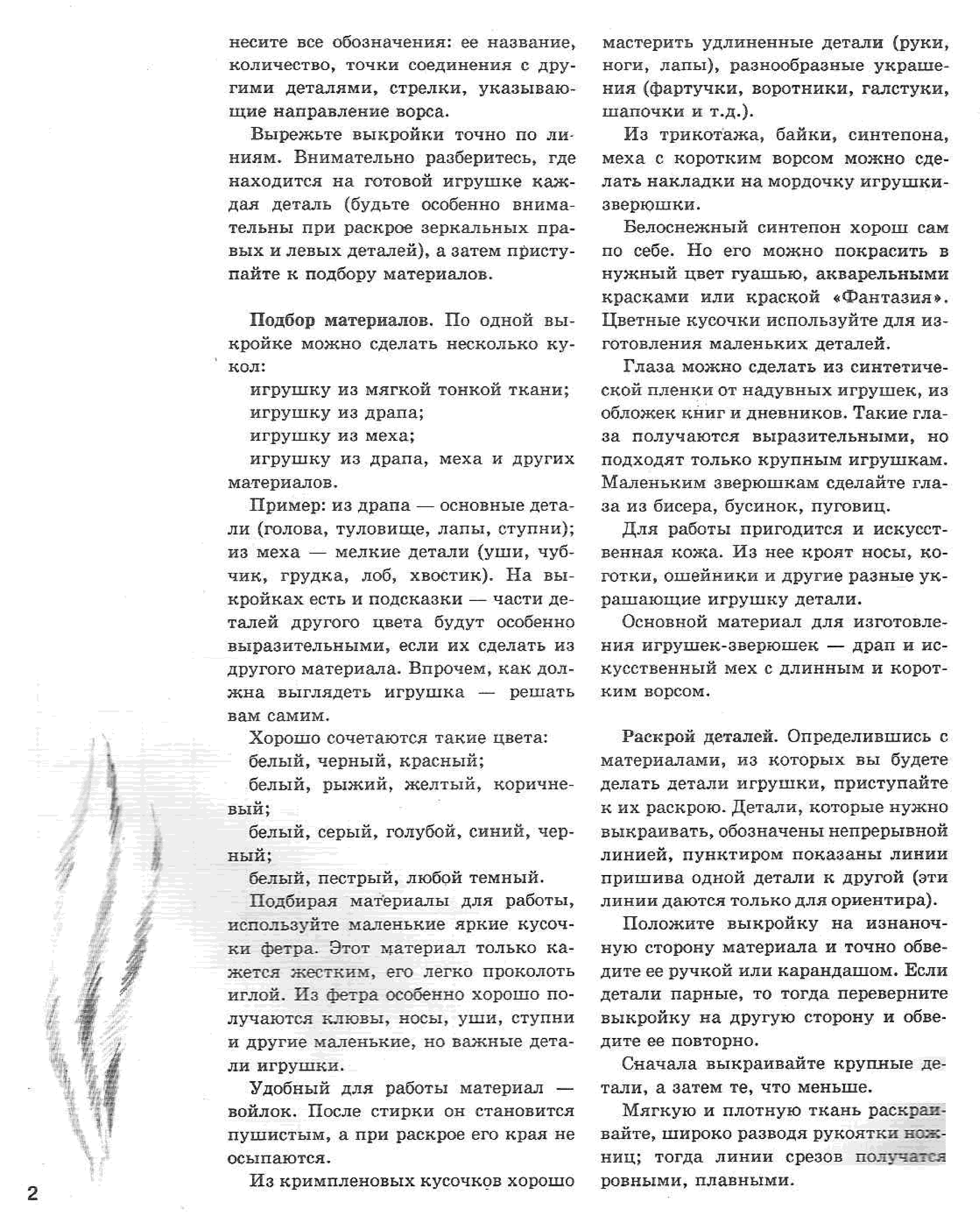 несите все обозначения: ее название, количество, точки соединения с другими деталями, стрелки, указывающие направление ворса.

Вырежьте выкройки точно по линиям. Внимательно разберитесь, где находится на готовой игрушке каждая деталь (будьте особенно внимательны при раскрое зеркальных правых и левых деталей), а затем приступайте к подбору материалов.

Подбор материалов. По одной выкройке можно сделать несколько кукол:

игрушку из мягкой тонкой ткани;

игрушку из драпа;

игрушку из меха;

игрушку из драпа, меха и других материалов.

Пример: из драпа — основные детали (голова, туловище, лапы, ступни); из меха — мелкие детали (уши, чубчик, грудка, лоб, хвостик). На выкройках есть и подсказки — части деталей другого цвета будут особенно выразительными, если их сделать из другого материала. Впрочем, как должна выглядеть игрушка — решать вам самим.

Хорошо сочетаются такие цвета:

белый, черный, красный;

белый, рыжий, желтый, коричневый;

белый, серый, голубой, синий, черный;

белый, пестрый, любой темный.

Подбирая материалы для работы, используйте маленькие яркие кусочки фетра. Этот материал только кажется жестким, его легко проколоть иглой. Из фетра особенно хорошо получаются клювы, носы, уши, ступни и другие маленькие, но важные детали игрушки.

Удобный для работы материал — войлок. После стирки он становится пушистым, а при раскрое его края не осыпаются.

Из кримпленовых кусочков хорошо мастерить удлиненные детали (руки, ноги, лапы), разнообразные украшения (фартучки, воротники, галстуки, шапочки и т.д.).

Из трикотажа, байки, синтепона, меха с коротким ворсом можно сделать накладки на мордочку игрушки-зверюшки.

Белоснежный синтепон хорош сам по себе. Но его можно покрасить в нужный цвет гуашью, акварельными красками или краской «Фантазия». Цветные кусочки используйте для изготовления маленьких деталей.

Глаза можно сделать из синтетической пленки от надувных игрушек, из обложек книг и дневников. Такие глаза получаются выразительными, но подходят только крупным игрушкам. Маленьким зверюшкам сделайте глаза из бисера, бусинок, пуговиц.

Для работы пригодится и искусственная кожа. Из нее кроят носы, коготки, ошейники и другие разные украшающие игрушку детали.

Основной материал для изготовления игрушек-зверюшек — драп и искусственный мех с длинным и коротким ворсом.

Раскрой деталей. Определившись с материалами, из которых вы будете делать детали игрушки, приступайте к их раскрою. Детали, которые нужно выкраивать, обозначены непрерывной линией, пунктиром показаны линии пришива одной детали к другой (эти линии даются только для ориентира).

Положите выкройку на изнаночную сторону материала и точно обведите ее ручкой или карандашом. Если детали парные, то тогда переверните выкройку на другую сторону и обведите ее повторно.

Сначала выкраивайте крупные детали, а затем те, что меньше.

Мягкую и плотную ткань раскраивайте, широко разводя рукоятки ножниц; тогда линии срезов получатся ровными, плавными.

2